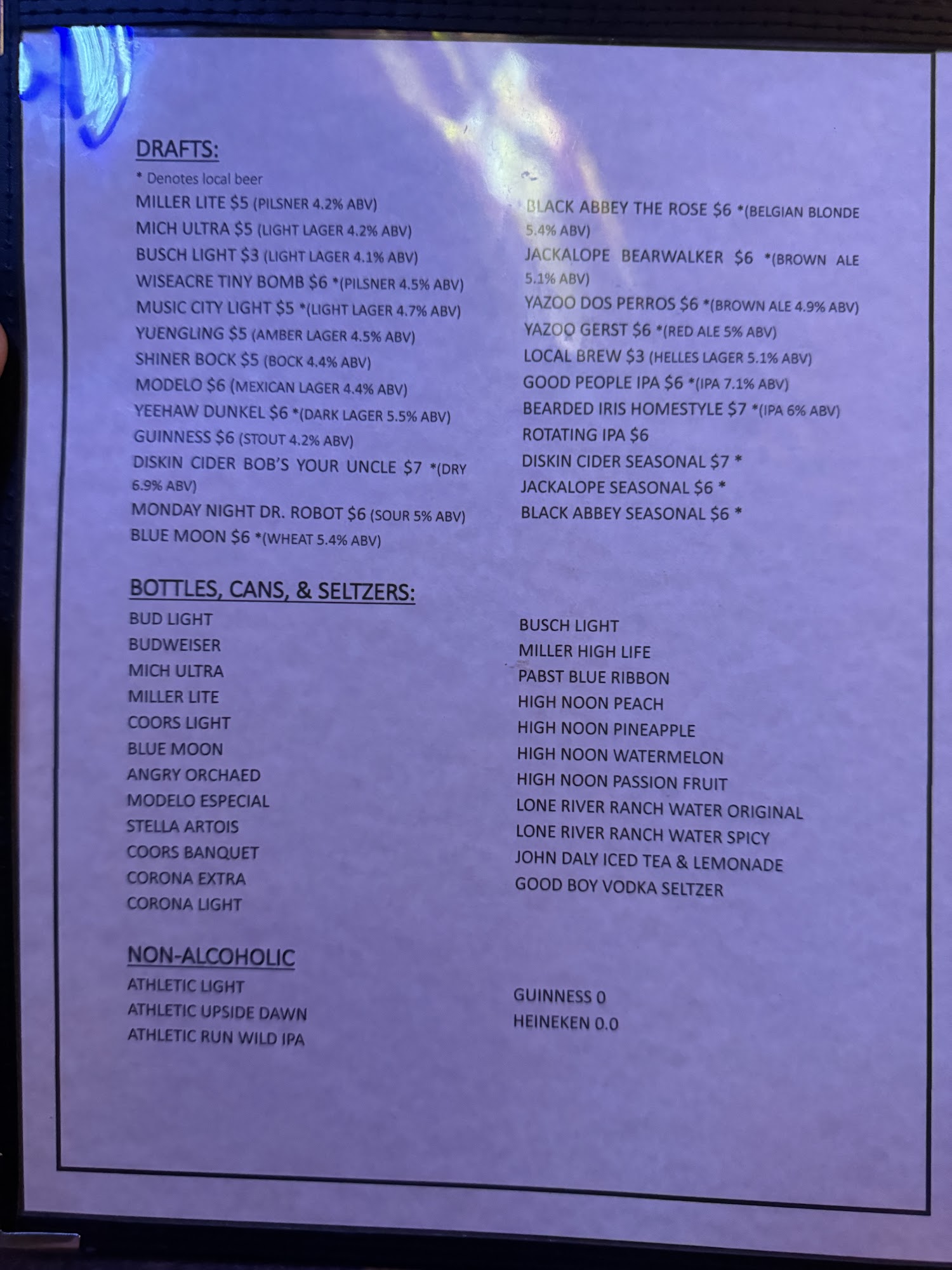 DRAFTS:

* Denotes local beer

MILLER LITE $5 (PILSNER 4.2% ABV)
MICH ULTRA $5 (LIGHT LAGER 4.2% ABV)
BUSCH LIGHT $3 (LIGHT LAGER 4.1% ABV)
WISEACRE TINY BOMB $6 *(PILSNER 4.5% ABV)
MUSIC CITY LIGHT $5 *(LIGHT LAGER 4.7% ABV)
YUENGLING $5 (AMBER LAGER 4.5% ABV)
SHINER BOCK $5 (BOCK 4.4% ABV)
MODELO $6 (MEXICAN LAGER 4.4% ABV)
YEEHAW DUNKEL $6 *(DARK LAGER 5.5% ABV)
GUINNESS $6 (STOUT 4.2% ABV)
DISKIN CIDER BOB'S YOUR UNCLE $7 *(DRY 6.9% ABV)
MONDAY NIGHT DR. ROBOT $6 (SOUR 5% ABV)
BLUE MOON $6 *(WHEAT 5.4% ABV)

BLACK ABBEY THE ROSE $6 *(BELGIAN BLONDE 5.4% ABV)
JACKALOPE BEARWALKER $6 *(BROWN ALE 5.1% ABV)
YAZOO DOS PERROS $6 *(BROWN ALE 4.9% ABV)
YAZOO GERST $6 *(RED ALE 5% ABV)
LOCAL BREW $3 (HELLES LAGER 5.1% ABV)
GOOD PEOPLE IPA $6 *(IPA 7.1% ABV)
BEARDED IRIS HOMESTYLE $7 *(IPA 6% ABV)
ROTATING IPA $6
DISKIN CIDER SEASONAL $7 *
JACKALOPE SEASONAL $6 *
BLACK ABBEY SEASONAL $6 *

BOTTLES, CANS, & SELTZERS:

BUD LIGHT
BUDWEISER
MICH ULTRA
MILLER LITE
COORS LIGHT
BLUE MOON
ANGRY ORCHAED
MODELO ESPECIAL
STELLA ARTOIS
COORS BANQUET
CORONA EXTRA
CORONA LIGHT

BUSCH LIGHT
MILLER HIGH LIFE
PABST BLUE RIBBON
HIGH NOON PEACH
HIGH NOON PINEAPPLE
HIGH NOON WATERMELON
HIGH NOON PASSION FRUIT
LONE RIVER RANCH WATER ORIGINAL
LONE RIVER RANCH WATER SPICY
JOHN DALY ICED TEA & LEMONADE
GOOD BOY VODKA SELTZER

NON-ALCOHOLIC

ATHLETIC LIGHT
ATHLETIC UPSIDE DAWN
ATHLETIC RUN WILD IPA

GUINNESS 0
HEINEKEN 0.0